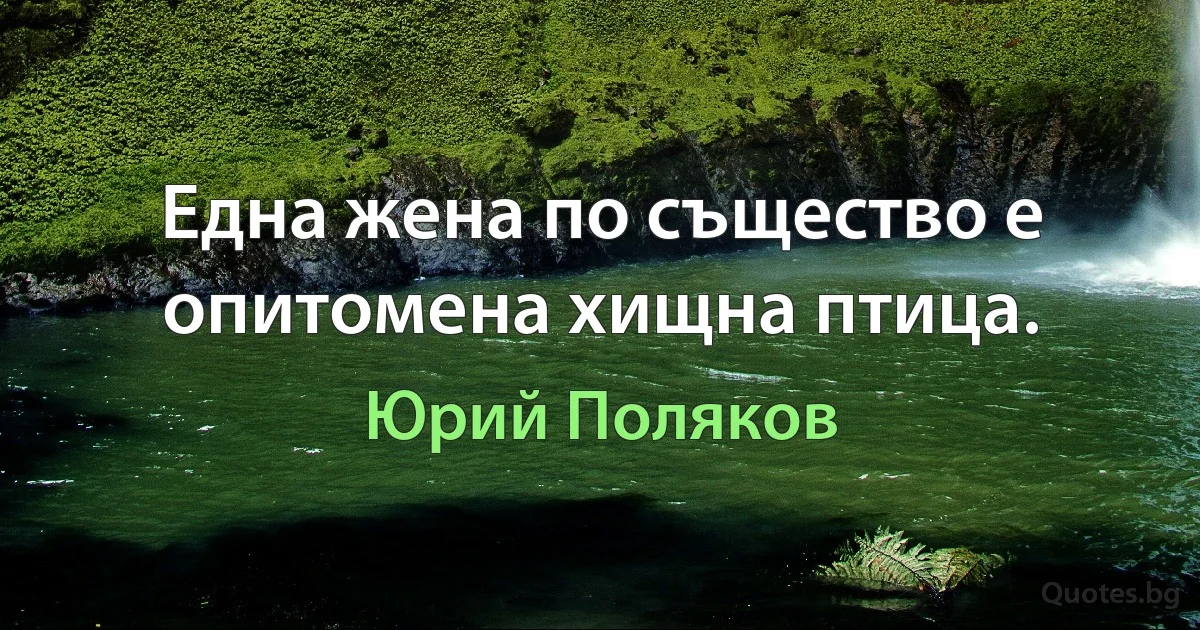 Една жена по същество е опитомена хищна птица.

Юрий Поляков

Quotes.bg